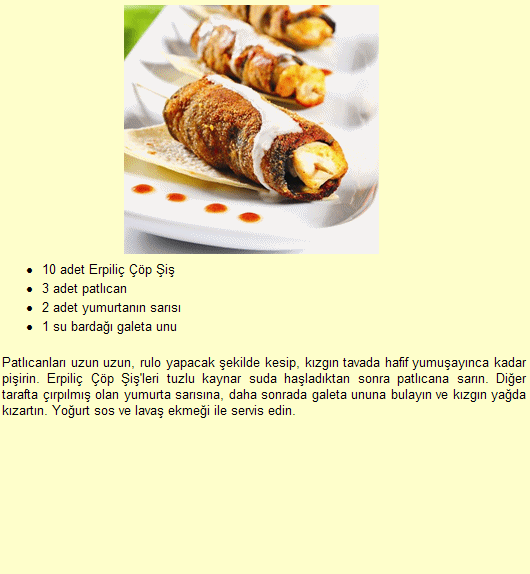 - 10 adet Erpiliç Çöp Şiş
- 3 adet patlıcan
- 2 adet yumurtanın sarısı
- 1 su bardağı galeta unu

Patlıcanları uzun uzun, rulo yapacak şekilde kesip, kızgın tavada hafif yumuşayınca kadar pişirin. Erpiliç Çöp Şiş'leri tuzlu kaynar suda haşladıktan sonra patlıcana sarın. Diğer tarafta çırpılmış olan yumurta sarısına, daha sonrada galeta ununa bulayın ve kızgın yağda kızartın. Yoğurt sos ve lavaş ekmeği ile servis edin.